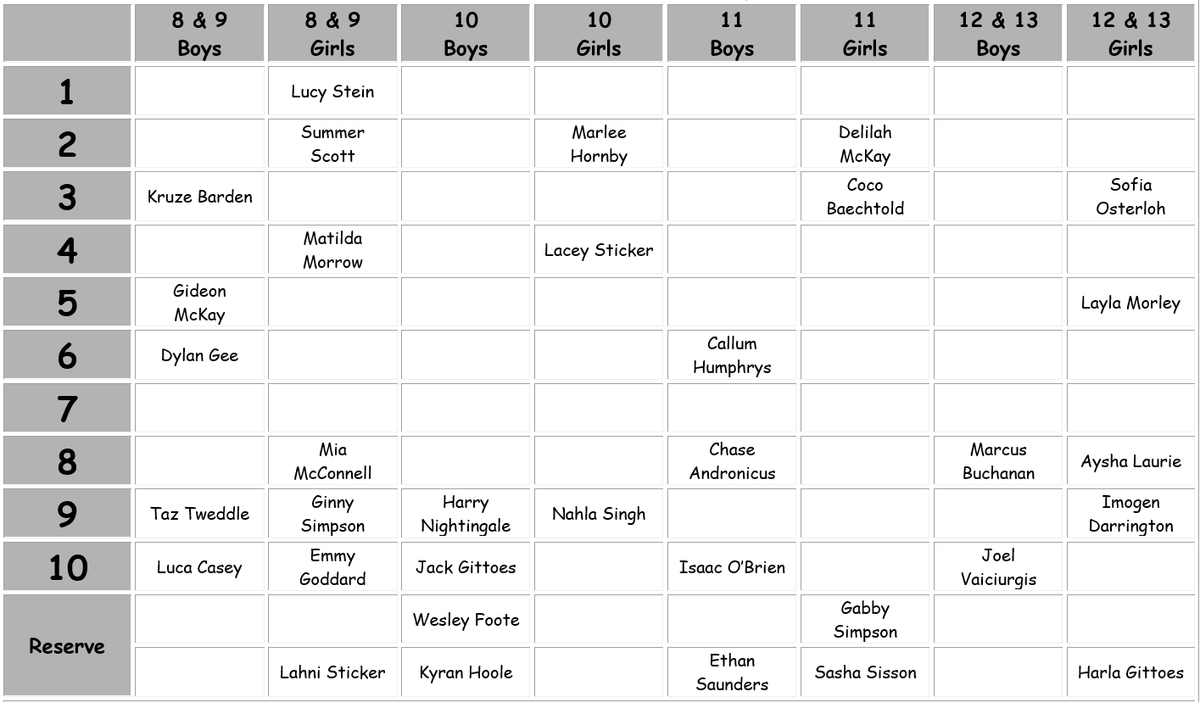 | | 8 & 9 Boys | 8 & 9 Girls | 10 Boys | 10 Girls | 11 Boys | 11 Girls | 12 & 13 Boys | 12 & 13 Girls |
|---|---|---|---|---|---|---|---|---|
| 1 | | Lucy Stein | | | | | | |
| 2 | | Summer Scott | | Marlee Hornby | | Delilah McKay | | |
| 3 | Kruze Barden | | | | | Coco Baechtold | | Sofia Osterloh |
| 4 | | Matilda Morrow | | Lacey Sticker | | | | |
| 5 | Gideon McKay | | | | | | | Layla Morley |
| 6 | Dylan Gee | | | | Callum Humphrys | | | |
| 7 | | | | | | | | |
| 8 | | Mia McConnell | | | Chase Andronicus | | Marcus Buchanan | Aysha Laurie |
| 9 | Taz Tweddle | Ginny Simpson | Harry Nightingale | Nahla Singh | | | | Imogen Darrington |
| 10 | Luca Casey | Emmy Goddard | Jack Gittoes | | Isaac O'Brien | | Joel Vaiciurgis | |
| Reserve | | | Wesley Foote | | | Gabby Simpson | | |
| | | Lahni Sticker | Kyran Hoole | | Ethan Saunders | Sasha Sisson | | Harla Gittoes |